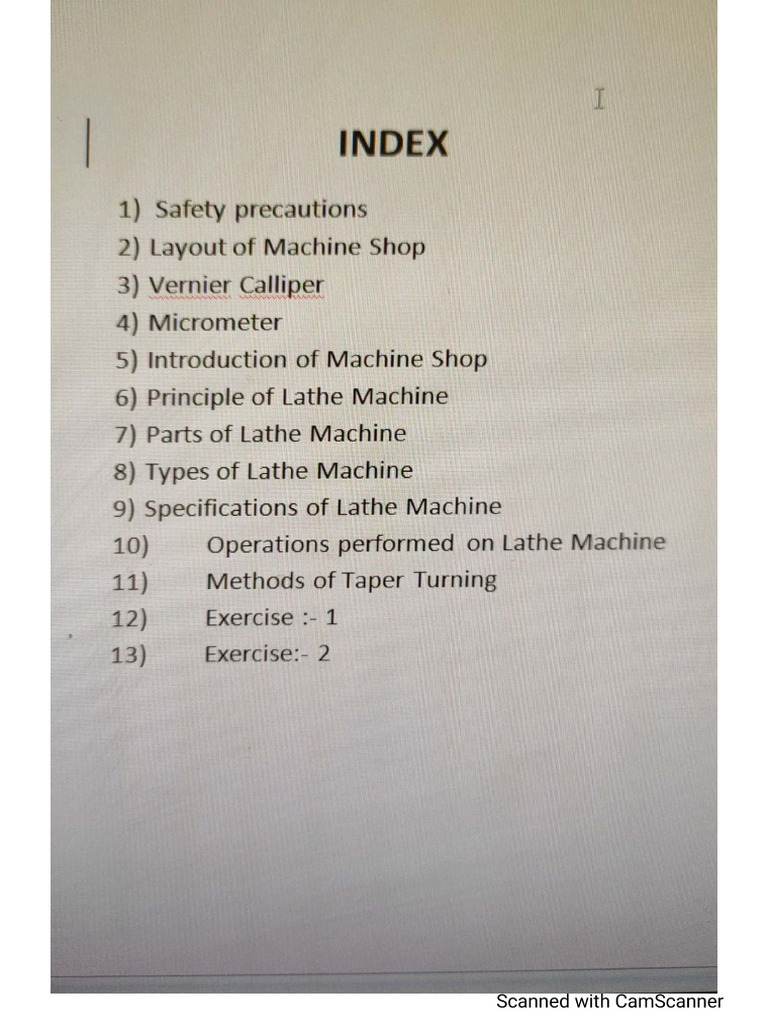 INDEX

1) Safety precautions
2) Layout of Machine Shop
3) Vernier Calliper
4) Micrometer
5) Introduction of Machine Shop
6) Principle of Lathe Machine
7) Parts of Lathe Machine
8) Types of Lathe Machine
9) Specifications of Lathe Machine
10) Operations performed on Lathe Machine
11) Methods of Taper Turning
12) Exercise :- 1
13) Exercise:- 2

Scanned with CamScanner